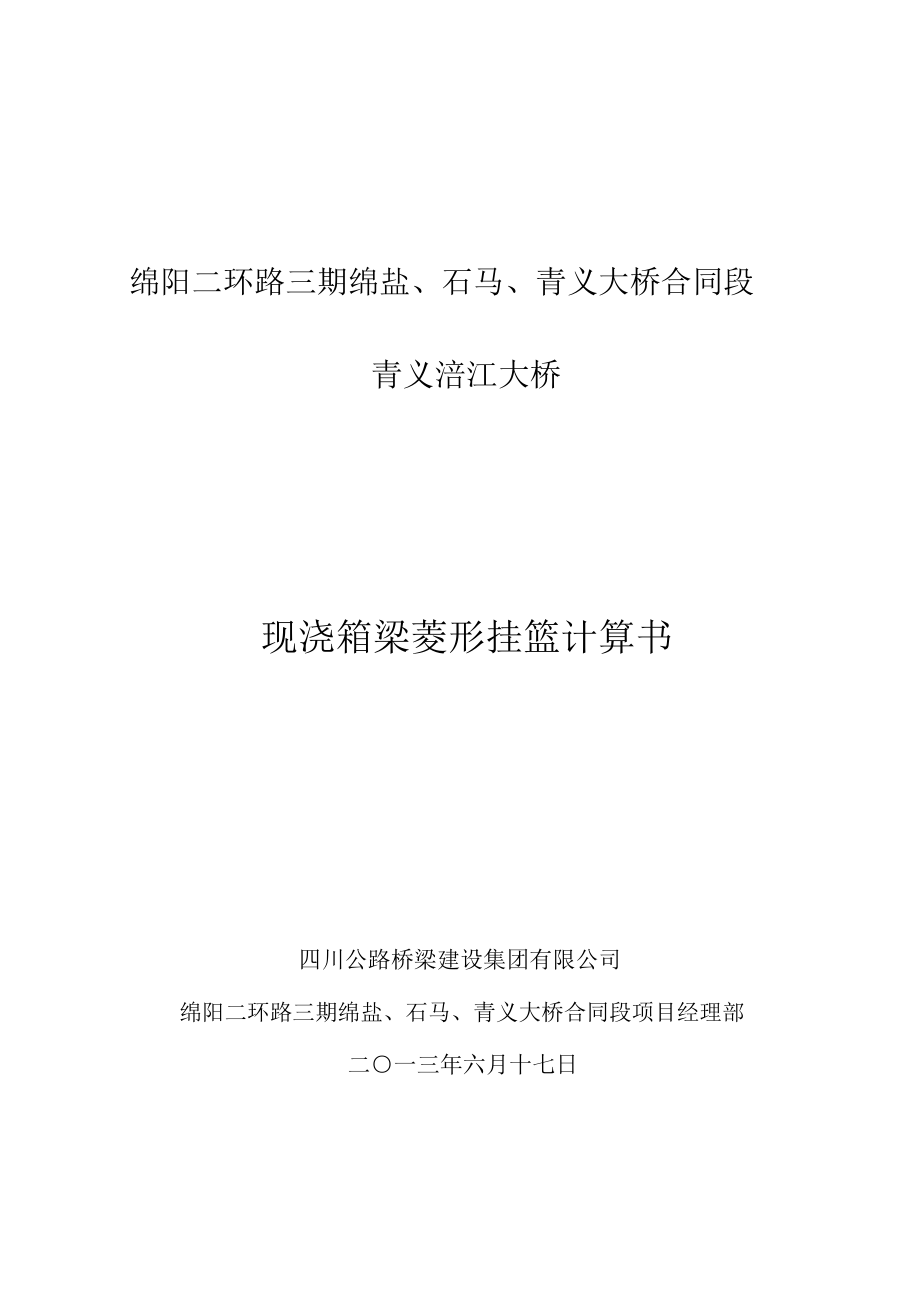 绵阳二环路三期绵盐、石马、青义大桥合同段

青义涪江大桥

现浇箱梁菱形挂篮计算书

四川公路桥梁建设集团有限公司

绵阳二环路三期绵盐、石马、青义大桥合同段项目经理部

二〇一三年六月十七日